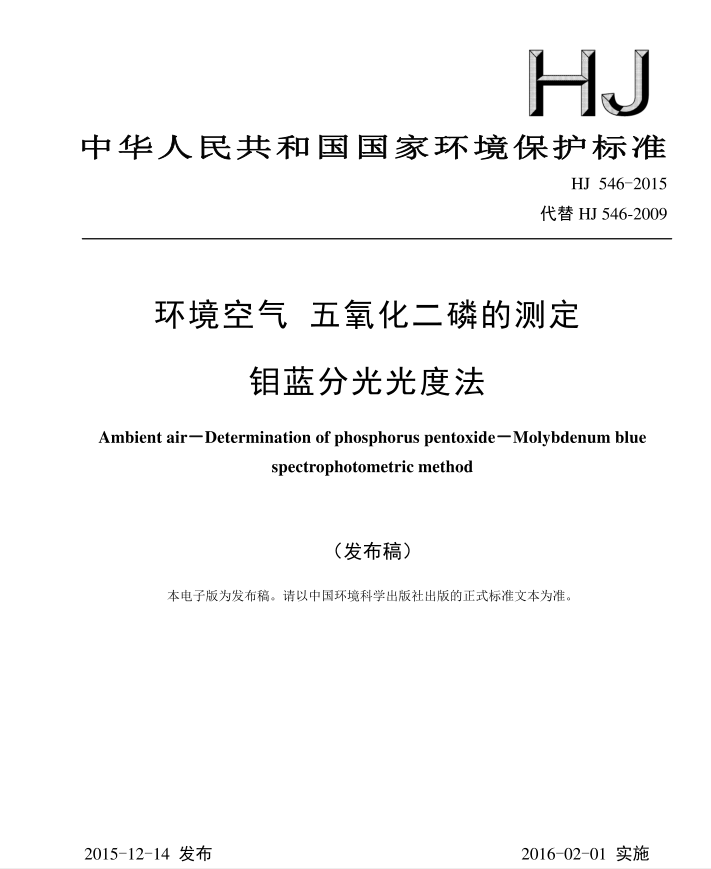 HJ

中华人民共和国国家环境保护标准

HJ 546-2015

代替 HJ 546-2009

环境空气 五氧化二磷的测定

钼蓝分光光度法

Ambient air－Determination of phosphorus pentoxide－Molybdenum blue spectrophotometric method

（发布稿）

本电子版为发布稿。请以中国环境科学出版社出版的正式标准文本为准。

2015-12-14 发布

2016-02-01 实施